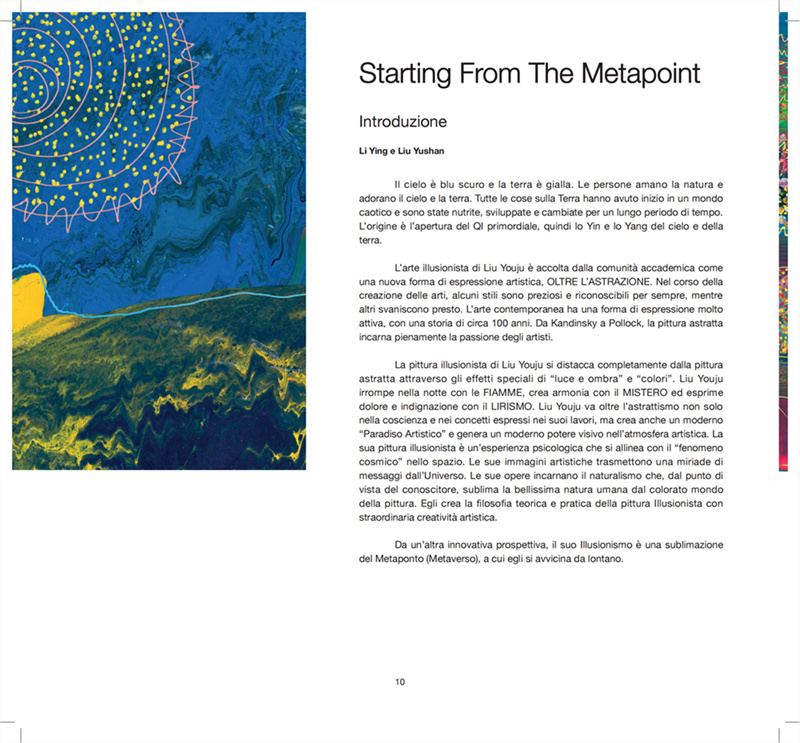 Starting From The Metapoint

Introduzione

Li Ying e Liu Yushan

Il cielo è blu scuro e la terra è gialla. Le persone amano la natura e adorano il cielo e la terra. Tutte le cose sulla Terra hanno avuto inizio in un mondo caotico e sono state nutrite, sviluppate e cambiate per un lungo periodo di tempo. L'origine è l'apertura del QI primordiale, quindi lo Yin e lo Yang del cielo e della terra.

L'arte illusionista di Liu Youju è accolta dalla comunità accademica come una nuova forma di espressione artistica, OLTRE L'ASTRAZIONE. Nel corso della creazione delle arti, alcuni stili sono preziosi e riconoscibili per sempre, mentre altri svaniscono presto. L'arte contemporanea ha una forma di espressione molto attiva, con una storia di circa 100 anni. Da Kandinsky a Pollock, la pittura astratta incarna pienamente la passione degli artisti.

La pittura illusionista di Liu Youju si distacca completamente dalla pittura astratta attraverso gli effetti speciali di "luce e ombra" e "colori". Liu Youju irrompe nella notte con le FIAMME, crea armonia con il MISTERO ed esprime dolore e indignazione con il LIRISMO. Liu Youju va oltre l'astrattismo non solo nella coscienza e nei concetti espressi nei suoi lavori, ma crea anche un moderno "Paradiso Artistico" e genera un moderno potere visivo nell'atmosfera artistica. La sua pittura illusionista è un'esperienza psicologica che si allinea con il "fenomeno cosmico" nello spazio. Le sue immagini artistiche trasmettono una miriade di messaggi dall'Universo. Le sue opere incarnano il naturalismo che, dal punto di vista del conoscitore, sublima la bellissima natura umana dal colorato mondo della pittura. Egli crea la filosofia teorica e pratica della pittura Illusionista con straordinaria creatività artistica.

Da un'altra innovativa prospettiva, il suo Illusionismo è una sublimazione del Metaponto (Metaverso), a cui egli si avvicina da lontano.

10